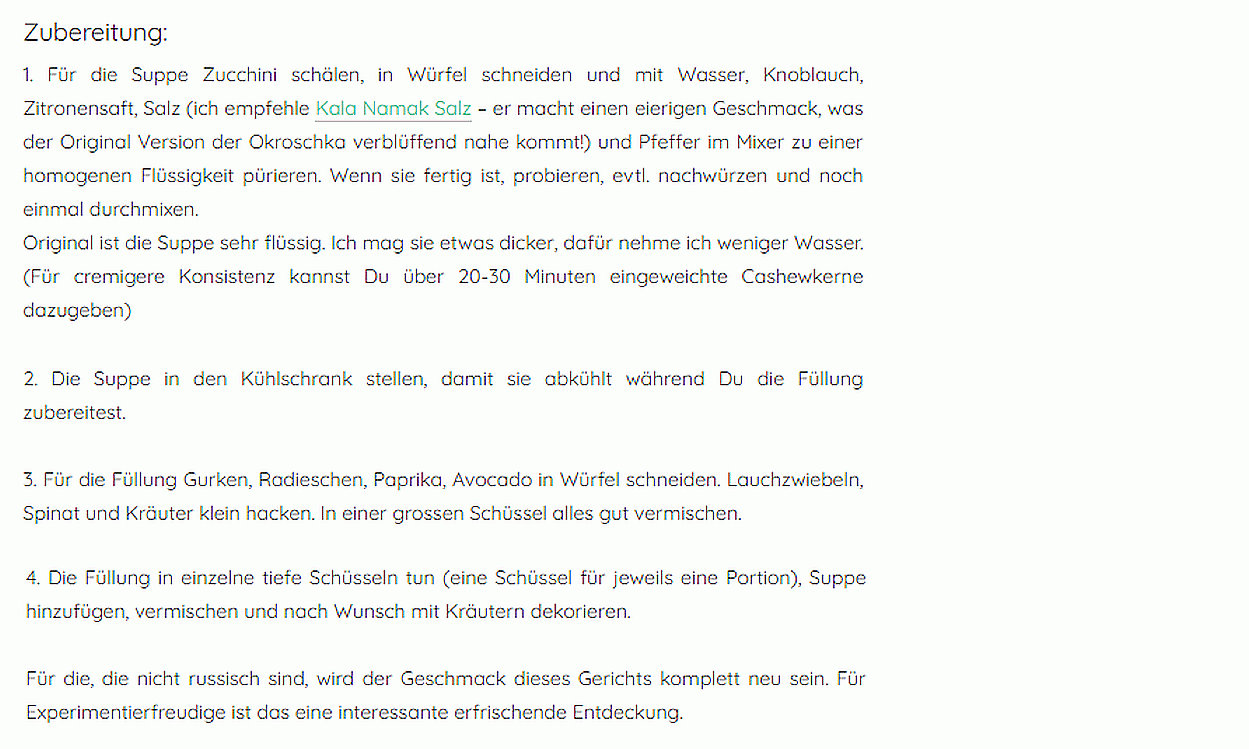 Zubereitung:

1. Für die Suppe Zucchini schälen, in Würfel schneiden und mit Wasser, Knoblauch, Zitronensaft, Salz (ich empfehle Kala Namak Salz – er macht einen eierigen Geschmack, was der Original Version der Okroschka verblüffend nahe kommt!) und Pfeffer im Mixer zu einer homogenen Flüssigkeit pürieren. Wenn sie fertig ist, probieren, evtl. nachwürzen und noch einmal durchmixen.
Original ist die Suppe sehr flüssig. Ich mag sie etwas dicker, dafür nehme ich weniger Wasser. (Für cremigere Konsistenz kannst Du über 20-30 Minuten eingeweichte Cashewkerne dazugeben)

2. Die Suppe in den Kühlschrank stellen, damit sie abkühlt während Du die Füllung zubereitest.

3. Für die Füllung Gurken, Radieschen, Paprika, Avocado in Würfel schneiden. Lauchzwiebeln, Spinat und Kräuter klein hacken. In einer grossen Schüssel alles gut vermischen.

4. Die Füllung in einzelne tiefe Schüsseln tun (eine Schüssel für jeweils eine Portion), Suppe hinzufügen, vermischen und nach Wunsch mit Kräutern dekorieren.

Für die, die nicht russisch sind, wird der Geschmack dieses Gerichts komplett neu sein. Für Experimentierfreudige ist das eine interessante erfrischende Entdeckung.